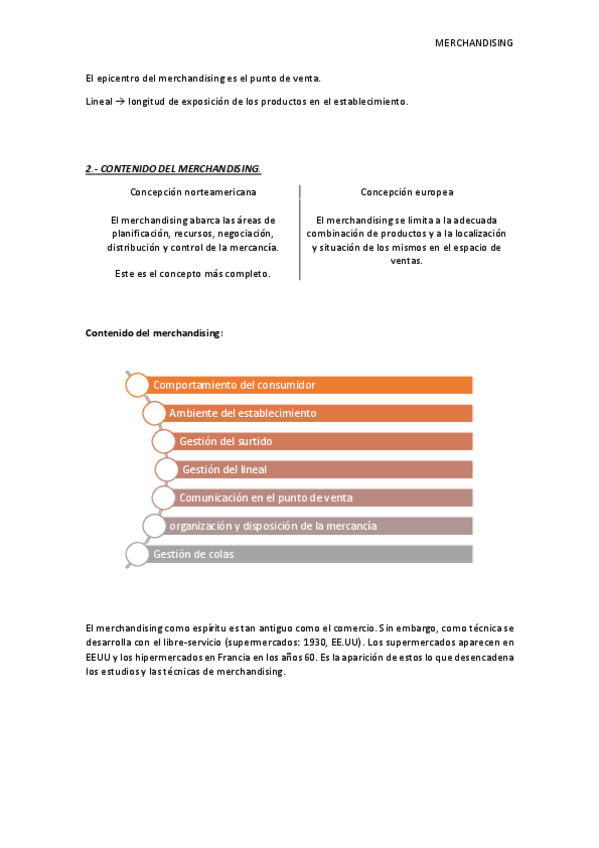 MERCHANDISING

El epicentro del merchandising es el punto de venta.

Lineal → longitud de exposición de los productos en el establecimiento.

2.- CONTENIDO DEL MERCHANDISING.

Concepción norteamericana

El merchandising abarca las áreas de planificación, recursos, negociación, distribución y control de la mercancía.

Este es el concepto más completo.

Concepción europea

El merchandising se limita a la adecuada combinación de productos y a la localización y situación de los mismos en el espacio de ventas.

Contenido del merchandising:

Comportamiento del consumidor

Ambiente del establecimiento

Gestión del surtido

Gestión del lineal

Comunicación en el punto de venta

organización y disposición de la mercancía

Gestión de colas

El merchandising como espíritu es tan antiguo como el comercio. Sin embargo, como técnica se desarrolla con el libre-servicio (supermercados: 1930, EE.UU). Los supermercados aparecen en EEUU y los hipermercados en Francia en los años 60. Es la aparición de estos lo que desencadena los estudios y las técnicas de merchandising.